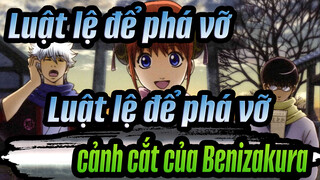 Luật lệ để phá vỡ

Luật lệ để phá vỡ

cảnh cắt của Benizakura